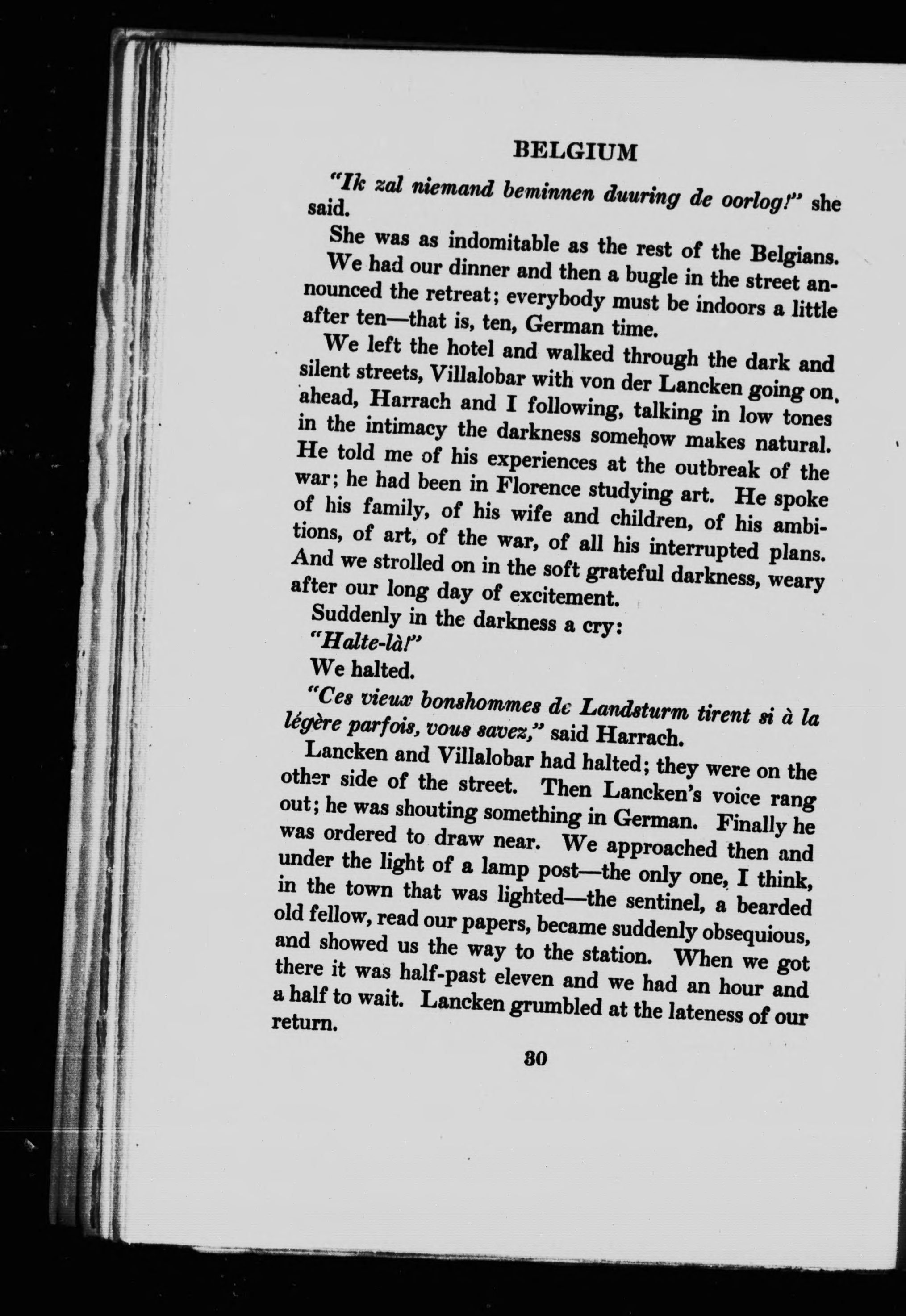 BELGIUM

"Ik zal niemand beminnen duuring de oorlog!" she said.

She was as indomitable as the rest of the Belgians.

We had our dinner and then a bugle in the street announced the retreat; everybody must be indoors a little after ten—that is, ten, German time.

We left the hotel and walked through the dark and silent streets, Villalobar with von der Lancken going on ahead, Harrach and I following, talking in low tones in the intimacy the darkness somehow makes natural. He told me of his experiences at the outbreak of the war; he had been in Florence studying art. He spoke of his family, of his wife and children, of his ambitions, of art, of the war, of all his interrupted plans. And we strolled on in the soft grateful darkness, weary after our long day of excitement.

Suddenly in the darkness a cry:

"Halte-là!"

We halted.

"Ces vieux bonshommes de Landsturm tirent si à la légère parfois, vous savez," said Harrach.

Lancken and Villalobar had halted; they were on the other side of the street. Then Lancken's voice rang out; he was shouting something in German. Finally he was ordered to draw near. We approached then and under the light of a lamp post—the only one, I think, in the town that was lighted—the sentinel, a bearded old fellow, read our papers, became suddenly obsequious, and showed us the way to the station. When we got there it was half-past eleven and we had an hour and a half to wait. Lancken grumbled at the lateness of our return.

30